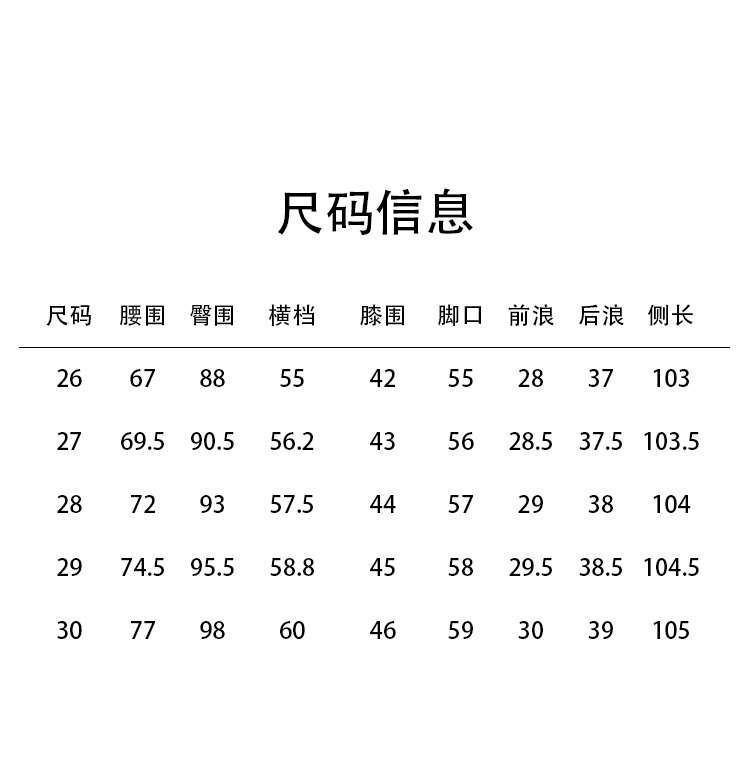 尺码信息

| 尺码 | 腰围 | 臀围 | 横档 | 膝围 | 脚口 | 前浪 | 后浪 | 侧长 |
|---|---|---|---|---|---|---|---|---|
| 26 | 67 | 88 | 55 | 42 | 55 | 28 | 37 | 103 |
| 27 | 69.5 | 90.5 | 56.2 | 43 | 56 | 28.5 | 37.5 | 103.5 |
| 28 | 72 | 93 | 57.5 | 44 | 57 | 29 | 38 | 104 |
| 29 | 74.5 | 95.5 | 58.8 | 45 | 58 | 29.5 | 38.5 | 104.5 |
| 30 | 77 | 98 | 60 | 46 | 59 | 30 | 39 | 105 |